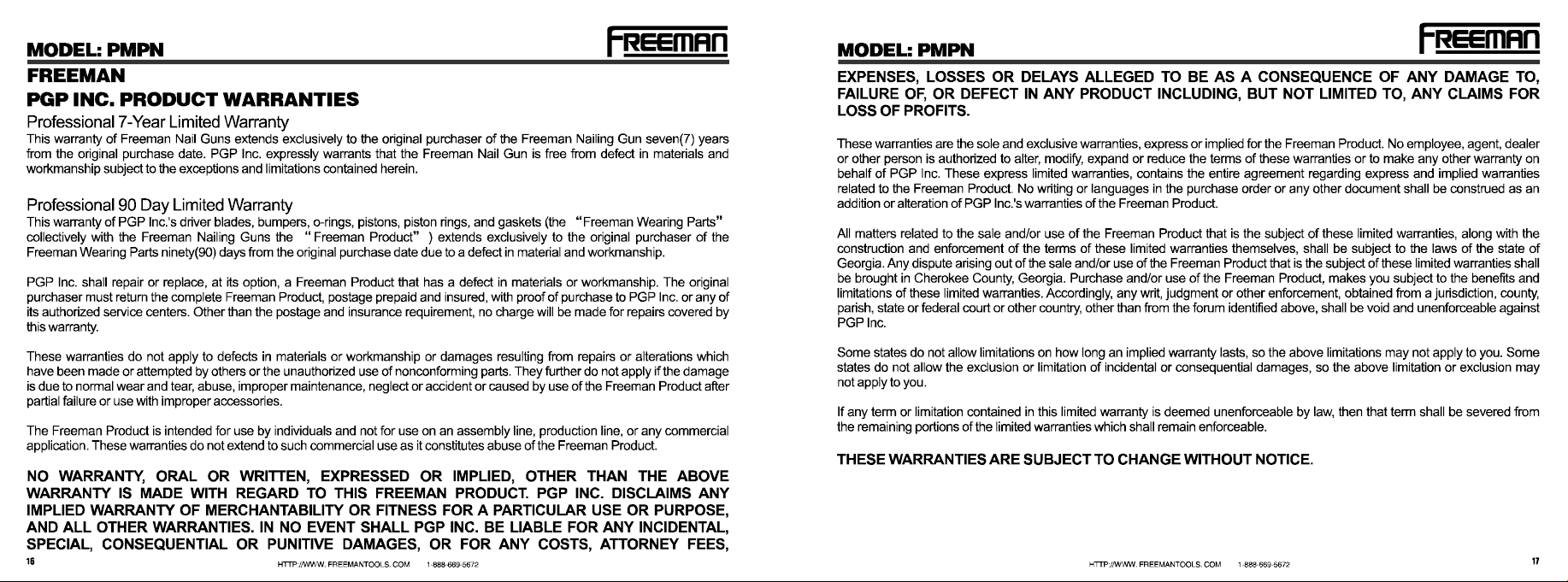 MODEL: PMPN

FREEMAN

FREEMAN
PGP INC. PRODUCT WARRANTIES

Professional 7-Year Limited Warranty

This warranty of Freeman Nail Guns extends exclusively to the original purchaser of the Freeman Nailing Gun seven(7) years from the original purchase date. PGP Inc. expressly warrants that the Freeman Nail Gun is free from defect in materials and workmanship subject to the exceptions and limitations contained herein.

Professional 90 Day Limited Warranty

This warranty of PGP Inc.'s driver blades, bumpers, o-rings, pistons, piston rings, and gaskets (the "Freeman Wearing Parts" collectively with the Freeman Nailing Guns the "Freeman Product" ) extends exclusively to the original purchaser of the Freeman Wearing Parts ninety(90) days from the original purchase date due to a defect in material and workmanship.

PGP Inc. shall repair or replace, at its option, a Freeman Product that has a defect in materials or workmanship. The original purchaser must return the complete Freeman Product, postage prepaid and insured, with proof of purchase to PGP Inc. or any of its authorized service centers. Other than the postage and insurance requirement, no charge will be made for repairs covered by this warranty.

These warranties do not apply to defects in materials or workmanship or damages resulting from repairs or alterations which have been made or attempted by others or the unauthorized use of nonconforming parts. They further do not apply if the damage is due to normal wear and tear, abuse, improper maintenance, neglect or accident or caused by use of the Freeman Product after partial failure or use with improper accessories.

The Freeman Product is intended for use by individuals and not for use on an assembly line, production line, or any commercial application. These warranties do not extend to such commercial use as it constitutes abuse of the Freeman Product.

NO WARRANTY, ORAL OR WRITTEN, EXPRESSED OR IMPLIED, OTHER THAN THE ABOVE WARRANTY IS MADE WITH REGARD TO THIS FREEMAN PRODUCT. PGP INC. DISCLAIMS ANY IMPLIED WARRANTY OF MERCHANTABILITY OR FITNESS FOR A PARTICULAR USE OR PURPOSE, AND ALL OTHER WARRANTIES. IN NO EVENT SHALL PGP INC. BE LIABLE FOR ANY INCIDENTAL, SPECIAL, CONSEQUENTIAL OR PUNITIVE DAMAGES, OR FOR ANY COSTS, ATTORNEY FEES,

16 HTTP://WWW. FREEMANTOOLS. COM 1-888-669-5672

MODEL: PMPN

FREEMAN

EXPENSES, LOSSES OR DELAYS ALLEGED TO BE AS A CONSEQUENCE OF ANY DAMAGE TO, FAILURE OF, OR DEFECT IN ANY PRODUCT INCLUDING, BUT NOT LIMITED TO, ANY CLAIMS FOR LOSS OF PROFITS.

These warranties are the sole and exclusive warranties, express or implied for the Freeman Product. No employee, agent, dealer or other person is authorized to alter, modify, expand or reduce the terms of these warranties or to make any other warranty on behalf of PGP Inc. These express limited warranties, contains the entire agreement regarding express and implied warranties related to the Freeman Product. No writing or languages in the purchase order or any other document shall be construed as an addition or alteration of PGP Inc.'s warranties of the Freeman Product.

All matters related to the sale and/or use of the Freeman Product that is the subject of these limited warranties, along with the construction and enforcement of the terms of these limited warranties themselves, shall be subject to the laws of the state of Georgia. Any dispute arising out of the sale and/or use of the Freeman Product that is the subject of these limited warranties shall be brought in Cherokee County, Georgia. Purchase and/or use of the Freeman Product, makes you subject to the benefits and limitations of these limited warranties. Accordingly, any writ, judgment or other enforcement, obtained from a jurisdiction, county, parish, state or federal court or other country, other than from the forum identified above, shall be void and unenforceable against PGP Inc.

Some states do not allow limitations on how long an implied warranty lasts, so the above limitations may not apply to you. Some states do not allow the exclusion or limitation of incidental or consequential damages, so the above limitation or exclusion may not apply to you.

If any term or limitation contained in this limited warranty is deemed unenforceable by law, then that term shall be severed from the remaining portions of the limited warranties which shall remain enforceable.

THESE WARRANTIES ARE SUBJECT TO CHANGE WITHOUT NOTICE.

HTTP://WWW. FREEMANTOOLS. COM 1-888-669-5672 17